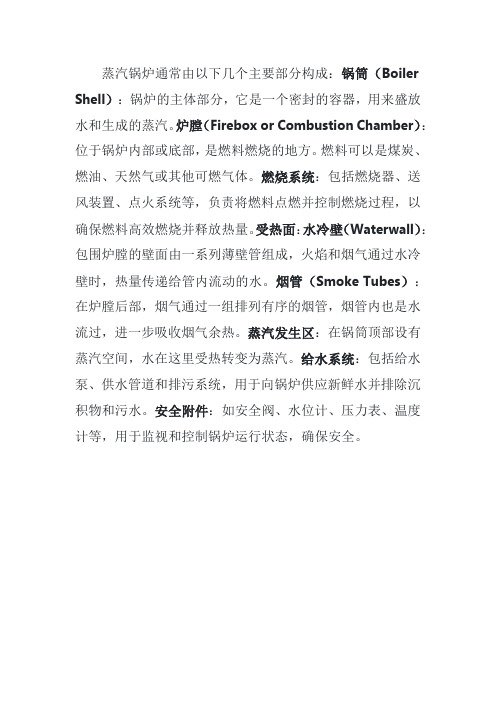 蒸汽锅炉通常由以下几个主要部分构成：锅筒（Boiler Shell）：锅炉的主体部分，它是一个密封的容器，用来盛放水和生成的蒸汽。炉膛（Firebox or Combustion Chamber）：位于锅炉内部或底部，是燃料燃烧的地方。燃料可以是煤炭、燃油、天然气或其他可燃气体。燃烧系统：包括燃烧器、送风装置、点火系统等，负责将燃料点燃并控制燃烧过程，以确保燃料高效燃烧并释放热量。受热面：水冷壁（Waterwall）：包围炉膛的壁面由一系列薄壁管组成，火焰和烟气通过水冷壁时，热量传递给管内流动的水。烟管（Smoke Tubes）：在炉膛后部，烟气通过一组排列有序的烟管，烟管内也是水流过，进一步吸收烟气余热。蒸汽发生区：在锅筒顶部设有蒸汽空间，水在这里受热转变为蒸汽。给水系统：包括给水泵、供水管道和排污系统，用于向锅炉供应新鲜水并排除沉积物和污水。安全附件：如安全阀、水位计、压力表、温度计等，用于监视和控制锅炉运行状态，确保安全。